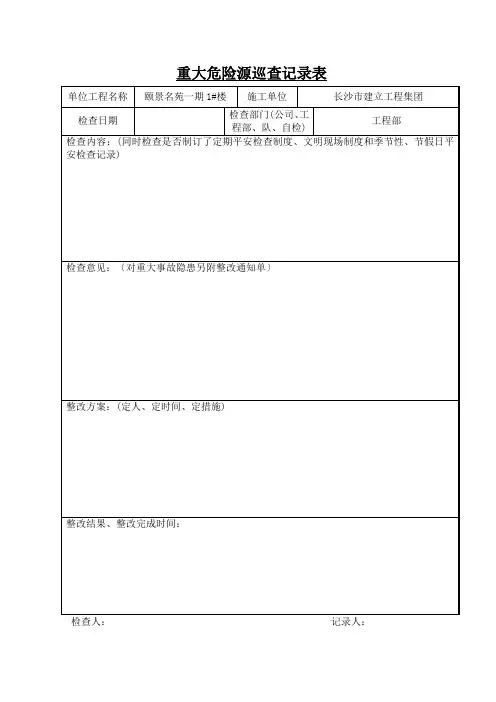 重大危险源巡查记录表

| 单位工程名称 | 颐景名苑一期 1#楼 | 施工单位 | 长沙市建立工程集团 |
|---|---|---|---|
| 检查日期 | | 检查部门(公司、工程部、队、自检) | 工程部 |

检查内容:(同时检查是否制订了定期平安检查制度、文明现场制度和季节性、节假日平安检查记录)

检查意见:(对重大事故隐患另附整改通知单)

整改方案:(定人、定时间、定措施)

整改结果、整改完成时间:

检查人:　　　　记录人: